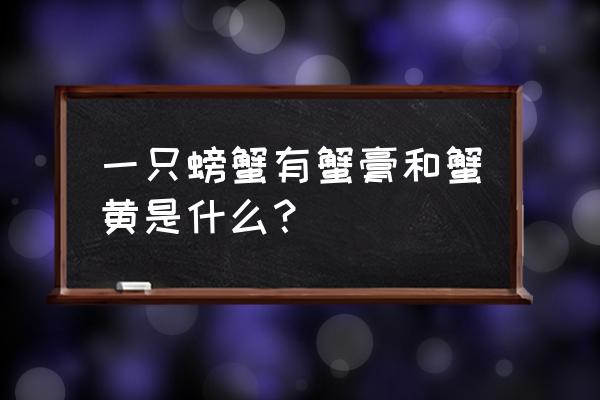 一只螃蟹有蟹膏和蟹黄是什么？